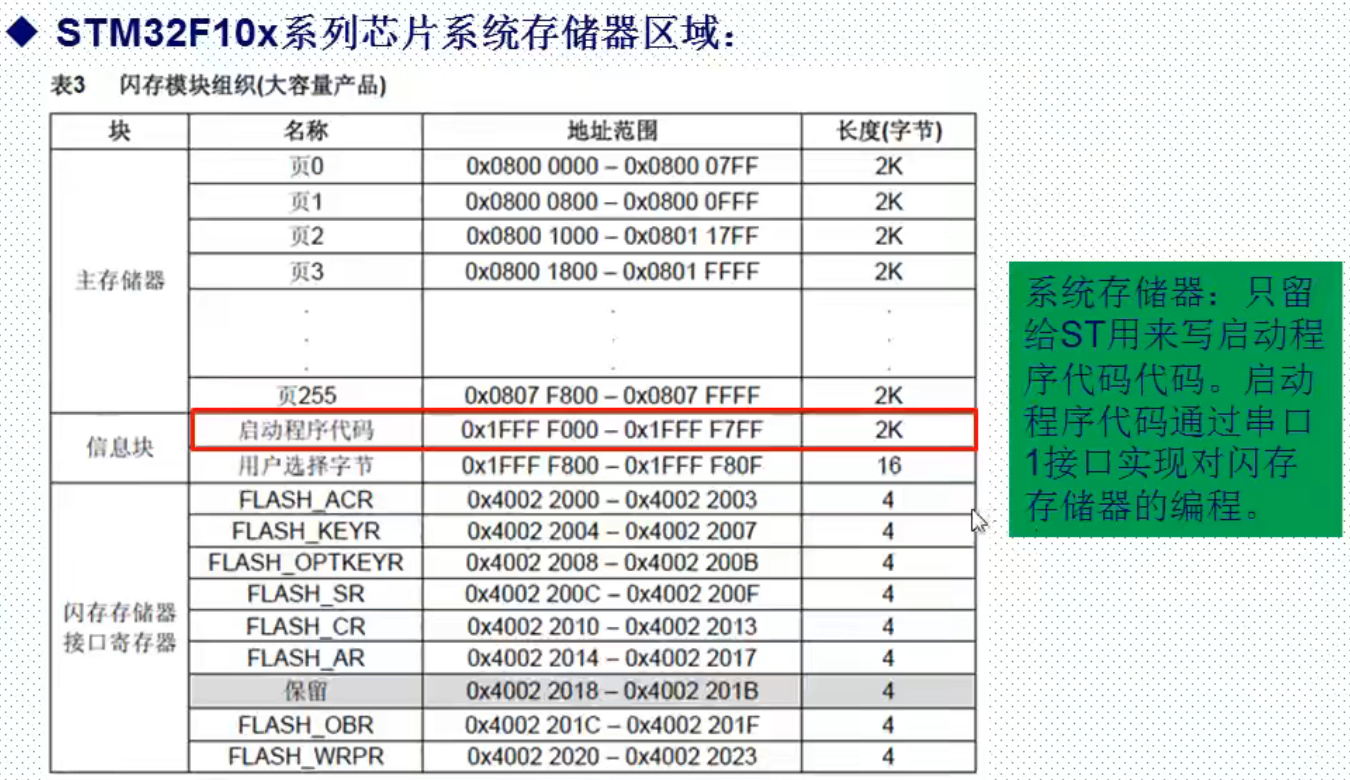 ◆ STM32F10x系列芯片系统存储器区域:

表3 闪存模块组织(大容量产品)

| 块 | 名称 | 地址范围 | 长度(字节) |
|---|---|---|---|
| 主存储器 | 页0 | 0x0800 0000 – 0x0800 07FF | 2K |
| | 页1 | 0x0800 0800 – 0x0800 0FFF | 2K |
| | 页2 | 0x0800 1000 – 0x0801 17FF | 2K |
| | 页3 | 0x0800 1800 – 0x0801 FFFF | 2K |
| | . . . | . . . | . . . |
| | 页255 | 0x0807 F800 – 0x0807 FFFF | 2K |
| 信息块 | 启动程序代码 | 0x1FFF F000 – 0x1FFF F7FF | 2K |
| | 用户选择字节 | 0x1FFF F800 – 0x1FFF F80F | 16 |
| 闪存存储器接口寄存器 | FLASH_ACR | 0x4002 2000 – 0x4002 2003 | 4 |
| | FLASH_KEYR | 0x4002 2004 – 0x4002 2007 | 4 |
| | FLASH_OPTKEYR | 0x4002 2008 – 0x4002 200B | 4 |
| | FLASH_SR | 0x4002 200C – 0x4002 200F | 4 |
| | FLASH_CR | 0x4002 2010 – 0x4002 2013 | 4 |
| | FLASH_AR | 0x4002 2014 – 0x4002 2017 | 4 |
| | 保留 | 0x4002 2018 – 0x4002 201B | 4 |
| | FLASH_OBR | 0x4002 201C – 0x4002 201F | 4 |
| | FLASH_WRPR | 0x4002 2020 – 0x4002 2023 | 4 |

系统存储器:只留给ST用来写启动程序代码代码。启动程序代码通过串口1接口实现对闪存存储器的编程。